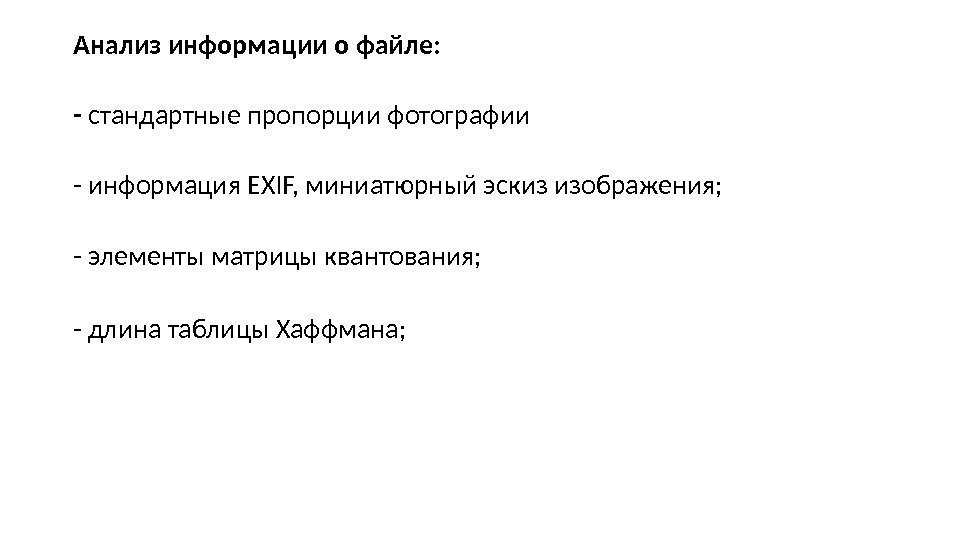 Анализ информации о файле:

- стандартные пропорции фотографии

- информация EXIF, миниатюрный эскиз изображения;

- элементы матрицы квантования;

- длина таблицы Хаффмана;